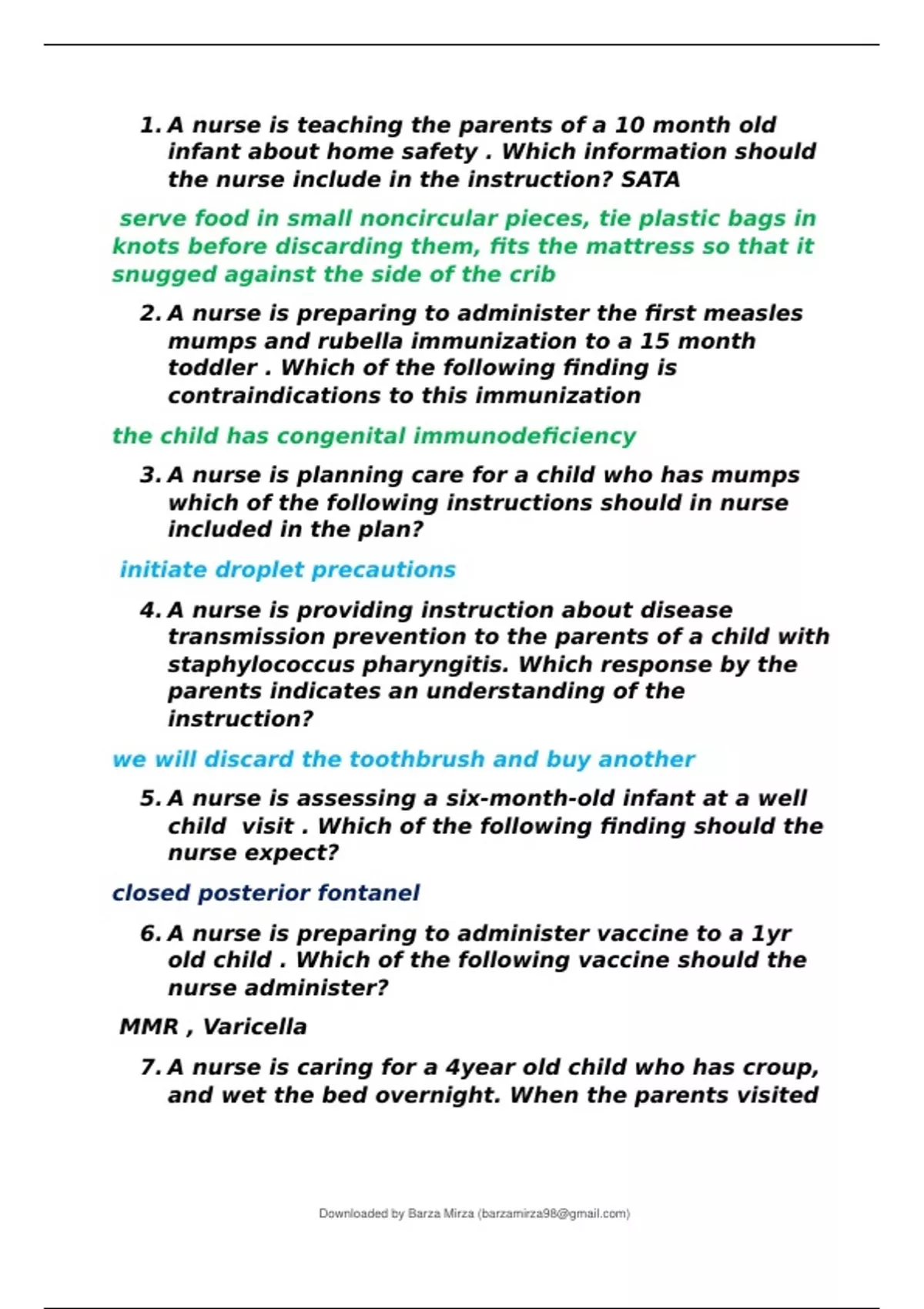 1. A nurse is teaching the parents of a 10 month old infant about home safety . Which information should the nurse include in the instruction? SATA

serve food in small noncircular pieces, tie plastic bags in knots before discarding them, fits the mattress so that it snugged against the side of the crib

2. A nurse is preparing to administer the first measles mumps and rubella immunization to a 15 month toddler . Which of the following finding is contraindications to this immunization

the child has congenital immunodeficiency

3. A nurse is planning care for a child who has mumps which of the following instructions should in nurse included in the plan?

initiate droplet precautions

4. A nurse is providing instruction about disease transmission prevention to the parents of a child with staphylococcus pharyngitis. Which response by the parents indicates an understanding of the instruction?

we will discard the toothbrush and buy another

5. A nurse is assessing a six-month-old infant at a well child visit . Which of the following finding should the nurse expect?

closed posterior fontanel

6. A nurse is preparing to administer vaccine to a 1yr old child . Which of the following vaccine should the nurse administer?

MMR , Varicella

7. A nurse is caring for a 4year old child who has croup, and wet the bed overnight. When the parents visited

Downloaded by Barza Mirza (barzamirza98@gmail.com)